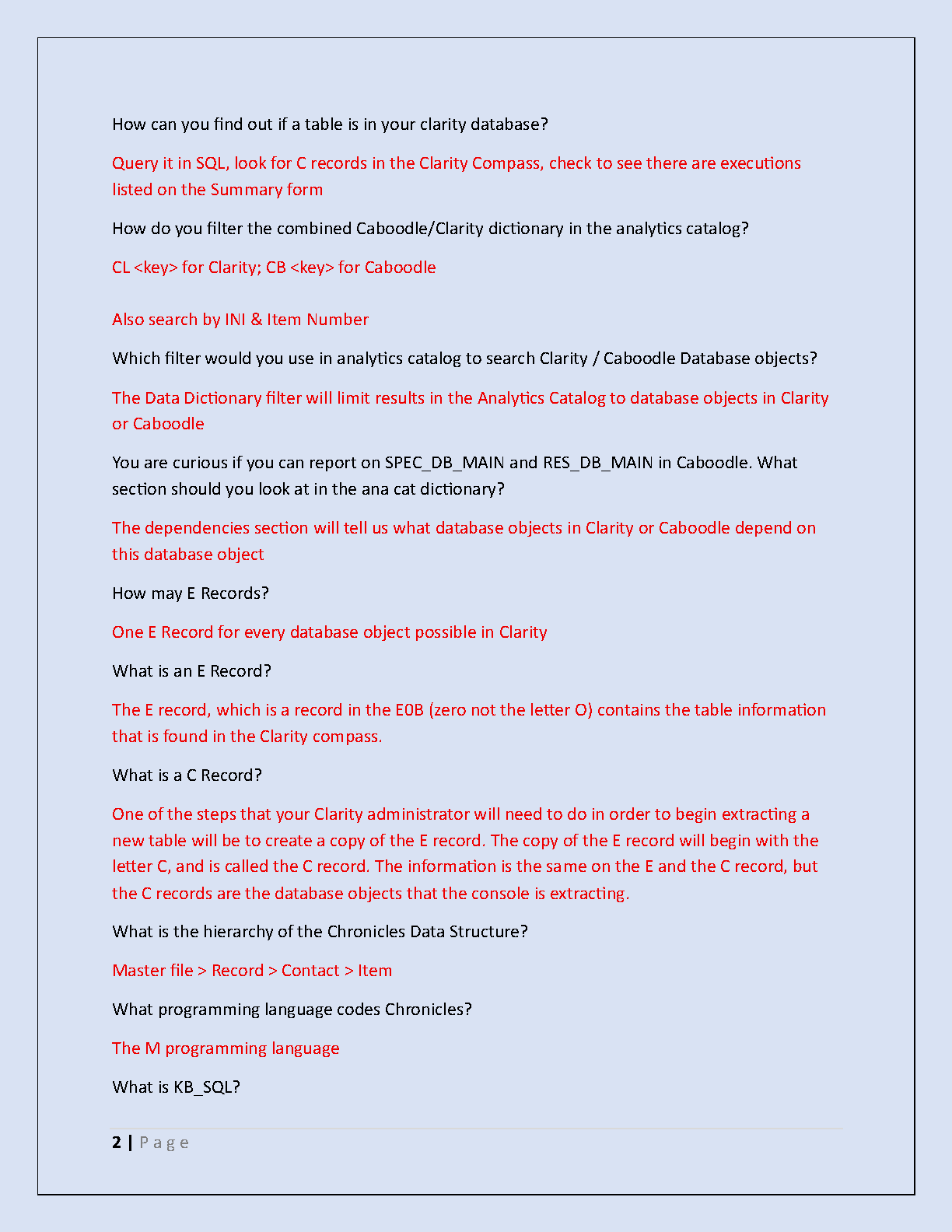 How can you find out if a table is in your clarity database?

Query it in SQL, look for C records in the Clarity Compass, check to see there are executions listed on the Summary form

How do you filter the combined Caboodle/Clarity dictionary in the analytics catalog?

CL <key> for Clarity; CB <key> for Caboodle

Also search by INI & Item Number

Which filter would you use in analytics catalog to search Clarity / Caboodle Database objects?

The Data Dictionary filter will limit results in the Analytics Catalog to database objects in Clarity or Caboodle

You are curious if you can report on SPEC_DB_MAIN and RES_DB_MAIN in Caboodle. What section should you look at in the ana cat dictionary?

The dependencies section will tell us what database objects in Clarity or Caboodle depend on this database object

How may E Records?

One E Record for every database object possible in Clarity

What is an E Record?

The E record, which is a record in the E0B (zero not the letter O) contains the table information that is found in the Clarity compass.

What is a C Record?

One of the steps that your Clarity administrator will need to do in order to begin extracting a new table will be to create a copy of the E record. The copy of the E record will begin with the letter C, and is called the C record. The information is the same on the E and the C record, but the C records are the database objects that the console is extracting.

What is the hierarchy of the Chronicles Data Structure?

Master file > Record > Contact > Item

What programming language codes Chronicles?

The M programming language

What is KB_SQL?

2 | P a g e